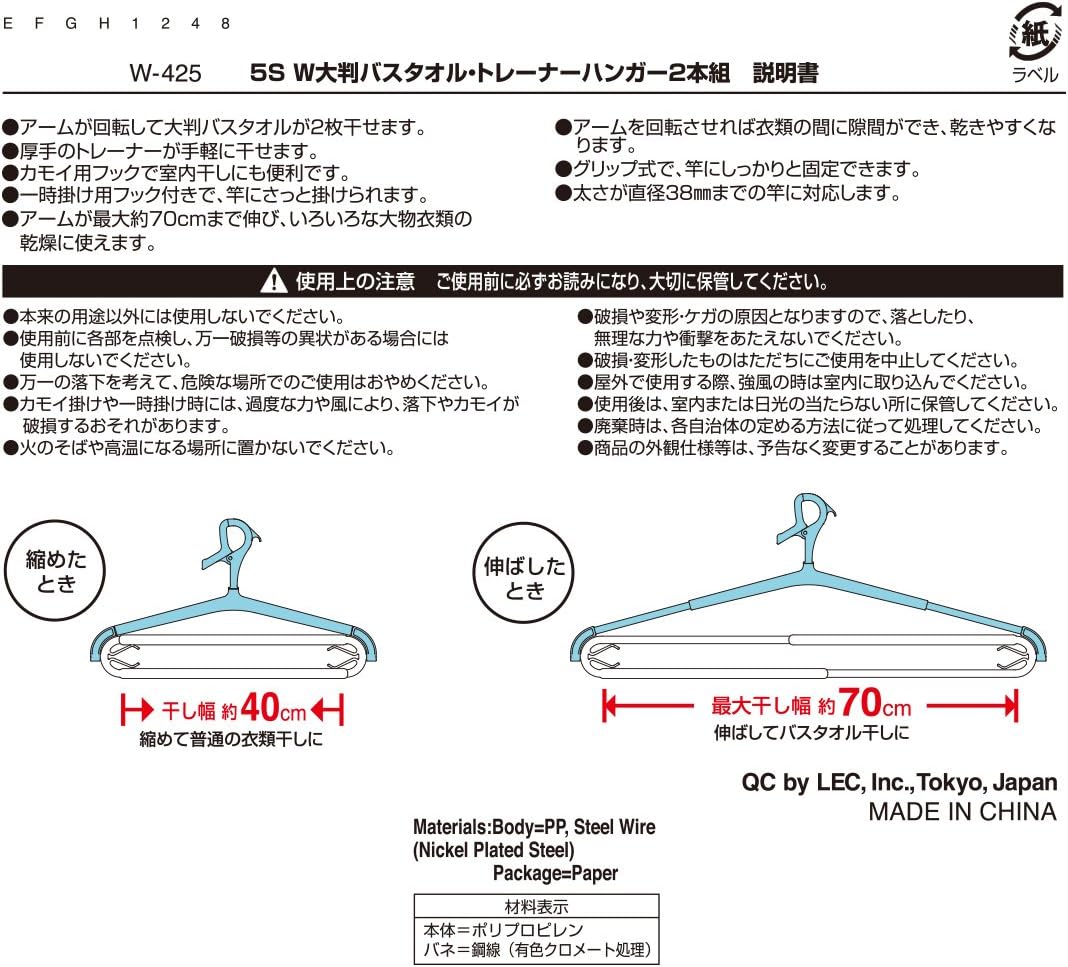 E F G H 1 2 4 8

紙
ラベル

W-425 5S W大判バスタオル・トレーナーハンガー2本組 説明書

●アームが回転して大判バスタオルが2枚干せます。
●厚手のトレーナーが手軽に干せます。
●カモイ用フックで室内干しにも便利です。
●一時掛け用フック付きで、竿にさっと掛けられます。
●アームが最大約70cmまで伸び、いろいろな大物衣類の乾燥に使えます。

●アームを回転させれば衣類の間に隙間ができ、乾きやすくなります。
●グリップ式で、竿にしっかりと固定できます。
●太さが直径38㎜までの竿に対応します。

使用上の注意 ご使用前に必ずお読みになり、大切に保管してください。

●本来の用途以外には使用しないでください。
●使用前に各部を点検し、万一破損等の異状がある場合には使用しないでください。
●万一の落下を考えて、危険な場所でのご使用はおやめください。
●カモイ掛けや一時掛け時には、過度な力や風により、落下やカモイが破損するおそれがあります。
●火のそばや高温になる場所に置かないでください。

●破損や変形・ケガの原因となりますので、落としたり、無理な力や衝撃をあたえないでください。
●破損・変形したものはただちにご使用を中止してください。
●屋外で使用する際、強風の時は室内に取り込んでください。
●使用後は、室内または日光の当たらない所に保管してください。
●廃棄時は、各自治体の定める方法に従って処理してください。
●商品の外観仕様等は、予告なく変更することがあります。

縮めたとき

干し幅 約40cm
縮めて普通の衣類干しに

伸ばしたとき

最大干し幅 約70cm
伸ばしてバスタオル干しに

QC by LEC, Inc.,Tokyo, Japan
MADE IN CHINA

Materials:Body=PP, Steel Wire (Nickel Plated Steel)
Package=Paper

| 材料表示 |
|---|
| 本体=ポリプロピレン<br>バネ=鋼線(有色クロメート処理) |